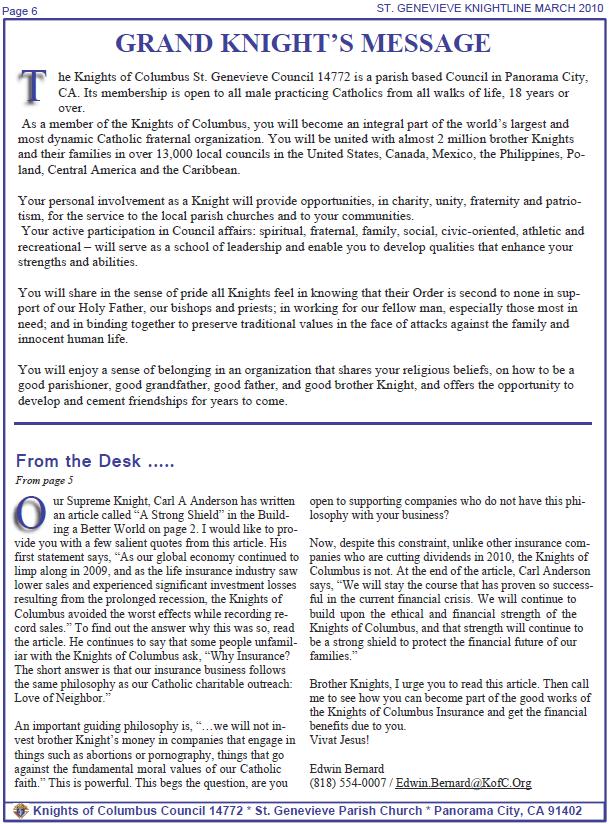 Page 6

ST. GENEVIEVE KNIGHTLINE MARCH 2010

GRAND KNIGHT'S MESSAGE

The Knights of Columbus St. Genevieve Council 14772 is a parish based Council in Panorama City, CA. Its membership is open to all male practicing Catholics from all walks of life, 18 years or over.

As a member of the Knights of Columbus, you will become an integral part of the world's largest and most dynamic Catholic fraternal organization. You will be united with almost 2 million brother Knights and their families in over 13,000 local councils in the United States, Canada, Mexico, the Philippines, Poland, Central America and the Caribbean.

Your personal involvement as a Knight will provide opportunities, in charity, unity, fraternity and patriotism, for the service to the local parish churches and to your communities.
Your active participation in Council affairs: spiritual, fraternal, family, social, civic-oriented, athletic and recreational – will serve as a school of leadership and enable you to develop qualities that enhance your strengths and abilities.

You will share in the sense of pride all Knights feel in knowing that their Order is second to none in support of our Holy Father, our bishops and priests; in working for our fellow man, especially those most in need; and in binding together to preserve traditional values in the face of attacks against the family and innocent human life.

You will enjoy a sense of belonging in an organization that shares your religious beliefs, on how to be a good parishioner, good grandfather, good father, and good brother Knight, and offers the opportunity to develop and cement friendships for years to come.

From the Desk .....

From page 5

Our Supreme Knight, Carl A Anderson has written an article called "A Strong Shield" in the Building a Better World on page 2. I would like to provide you with a few salient quotes from this article. His first statement says, "As our global economy continued to limp along in 2009, and as the life insurance industry saw lower sales and experienced significant investment losses resulting from the prolonged recession, the Knights of Columbus avoided the worst effects while recording record sales." To find out the answer why this was so, read the article. He continues to say that some people unfamiliar with the Knights of Columbus ask, "Why Insurance? The short answer is that our insurance business follows the same philosophy as our Catholic charitable outreach: Love of Neighbor."

An important guiding philosophy is, "…we will not invest brother Knight's money in companies that engage in things such as abortions or pornography, things that go against the fundamental moral values of our Catholic faith." This is powerful. This begs the question, are you open to supporting companies who do not have this philosophy with your business?

Now, despite this constraint, unlike other insurance companies who are cutting dividends in 2010, the Knights of Columbus is not. At the end of the article, Carl Anderson says, "We will stay the course that has proven so successful in the current financial crisis. We will continue to build upon the ethical and financial strength of the Knights of Columbus, and that strength will continue to be a strong shield to protect the financial future of our families."

Brother Knights, I urge you to read this article. Then call me to see how you can become part of the good works of the Knights of Columbus Insurance and get the financial benefits due to you.
Vivat Jesus!

Edwin Bernard
(818) 554-0007 / Edwin.Bernard@KofC.Org

Knights of Columbus Council 14772 * St. Genevieve Parish Church * Panorama City, CA 91402